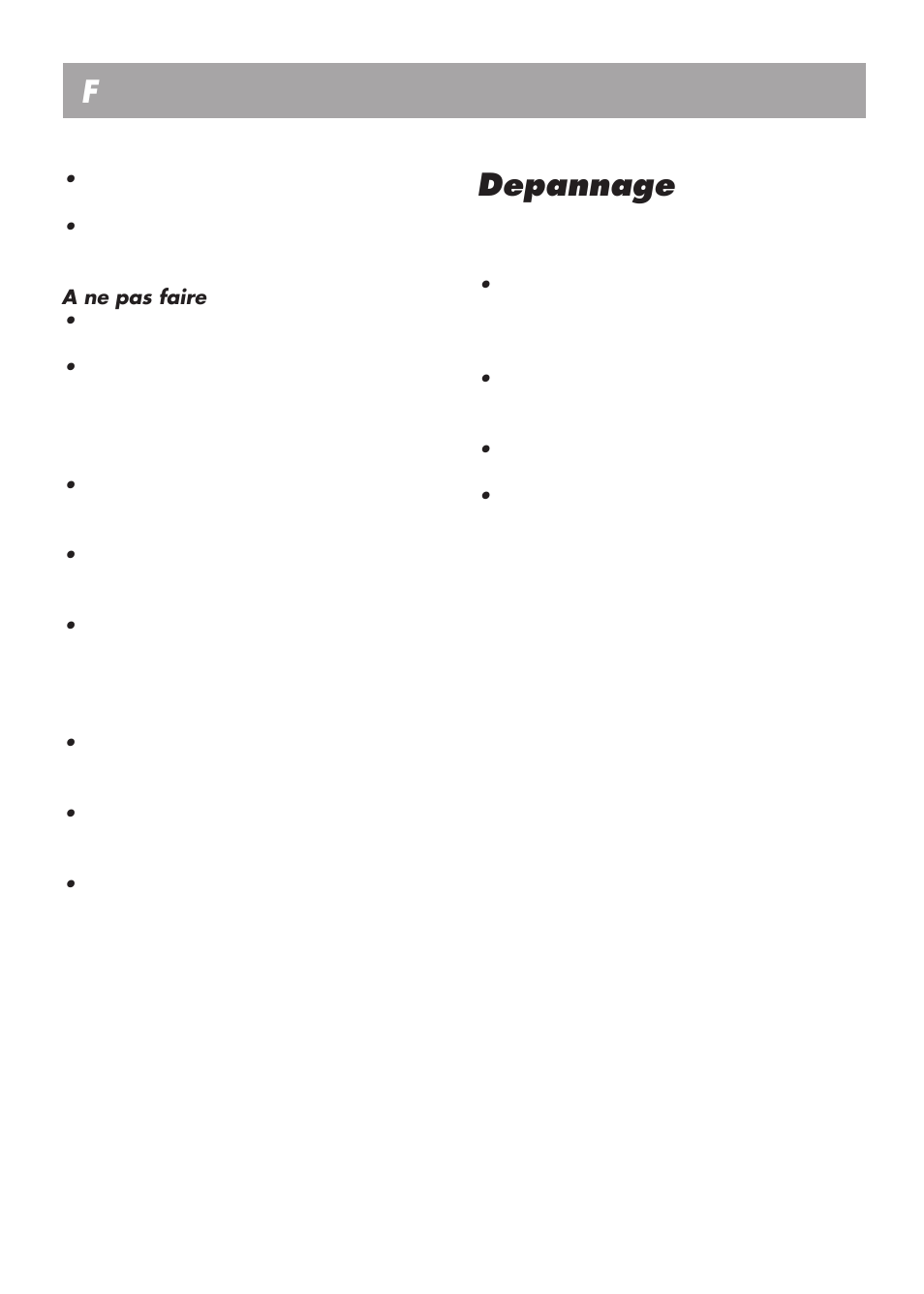 F

•

•

A ne pas faire

•

•

•

•

•

•

•

•

Depannage

•

•

•

•